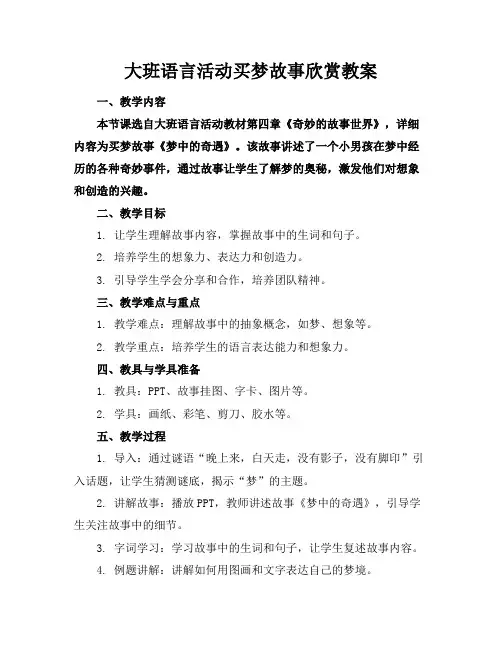 大班语言活动买梦故事欣赏教案

一、教学内容

本节课选自大班语言活动教材第四章《奇妙的故事世界》，详细内容为买梦故事《梦中的奇遇》。该故事讲述了一个小男孩在梦中经历的各种奇妙事件，通过故事让学生了解梦的奥秘，激发他们对想象和创造的兴趣。

二、教学目标

1. 让学生理解故事内容，掌握故事中的生词和句子。

2. 培养学生的想象力、表达力和创造力。

3. 引导学生学会分享和合作，培养团队精神。

三、教学难点与重点

1. 教学难点：理解故事中的抽象概念，如梦、想象等。

2. 教学重点：培养学生的语言表达能力和想象力。

四、教具与学具准备

1. 教具：PPT、故事挂图、字卡、图片等。

2. 学具：画纸、彩笔、剪刀、胶水等。

五、教学过程

1. 导入：通过谜语“晚上来，白天走，没有影子，没有脚印”引入话题，让学生猜测谜底，揭示“梦”的主题。

2. 讲解故事：播放PPT，教师讲述故事《梦中的奇遇》，引导学生关注故事中的细节。

3. 字词学习：学习故事中的生词和句子，让学生复述故事内容。

4. 例题讲解：讲解如何用图画和文字表达自己的梦境。